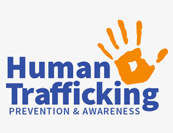 Human Trafficking
PREVENTION & AWARENESS